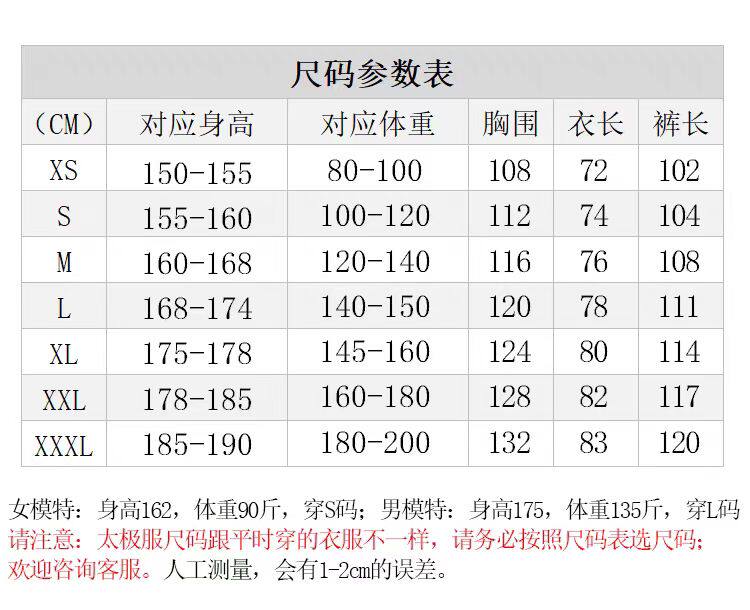 尺码参数表

| (CM) | 对应身高 | 对应体重 | 胸围 | 衣长 | 裤长 |
|---|---|---|---|---|---|
| XS | 150-155 | 80-100 | 108 | 72 | 102 |
| S | 155-160 | 100-120 | 112 | 74 | 104 |
| M | 160-168 | 120-140 | 116 | 76 | 108 |
| L | 168-174 | 140-150 | 120 | 78 | 111 |
| XL | 175-178 | 145-160 | 124 | 80 | 114 |
| XXL | 178-185 | 160-180 | 128 | 82 | 117 |
| XXXL | 185-190 | 180-200 | 132 | 83 | 120 |

女模特：身高162，体重90斤，穿S码；男模特：身高175，体重135斤，穿L码

请注意：太极服尺码跟平时穿的衣服不一样，请务必按照尺码表选尺码；欢迎咨询客服。人工测量，会有1-2cm的误差。